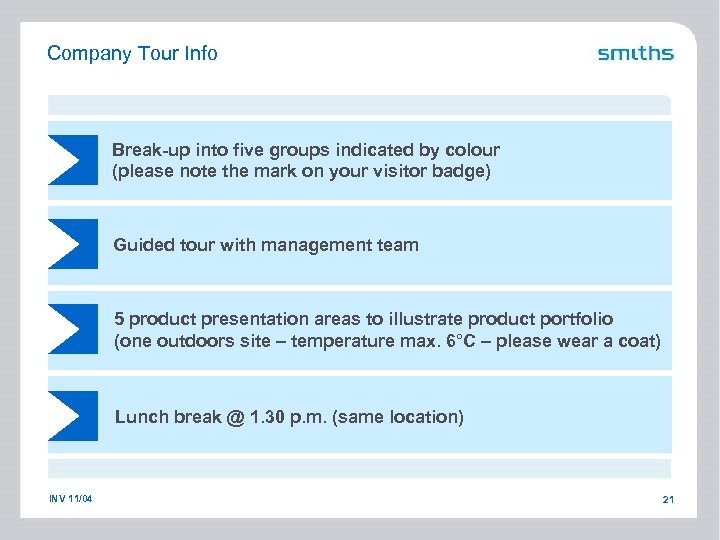 Company Tour Info

smiths

Break-up into five groups indicated by colour (please note the mark on your visitor badge)

Guided tour with management team

5 product presentation areas to illustrate product portfolio (one outdoors site – temperature max. 6°C – please wear a coat)

Lunch break @ 1.30 p.m. (same location)

INV 11/04

21